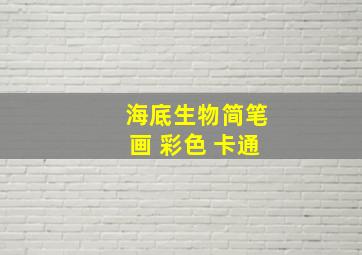 海底生物简笔画 彩色 卡通